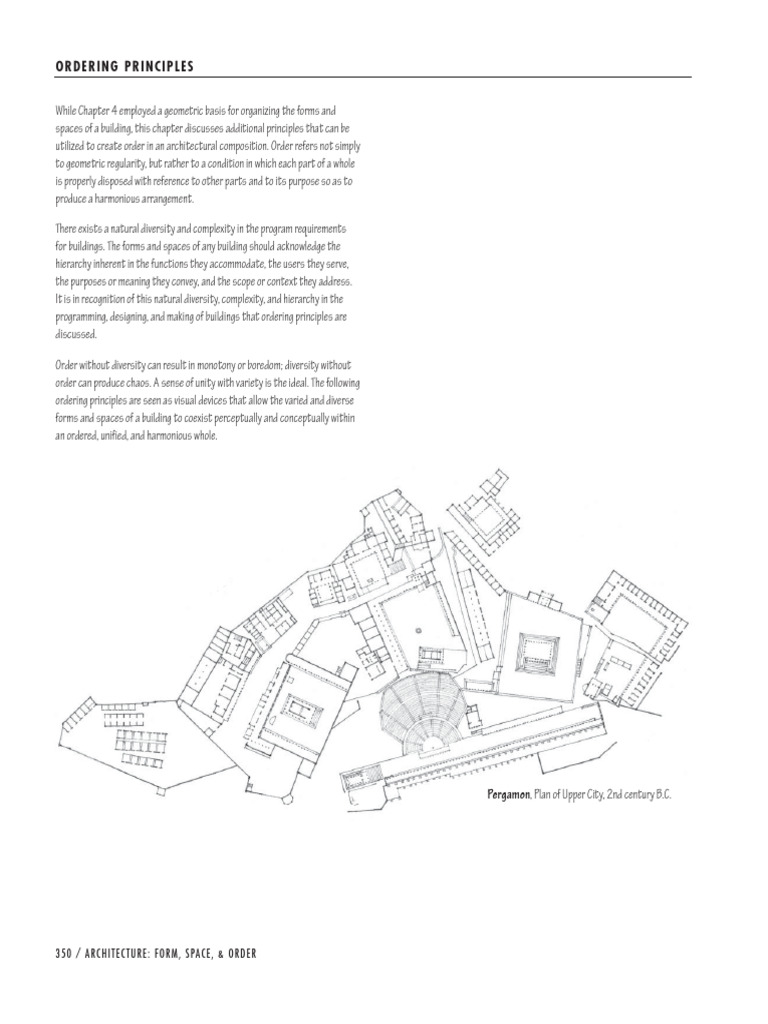 ORDERING PRINCIPLES

While Chapter 4 employed a geometric basis for organizing the forms and spaces of a building, this chapter discusses additional principles that can be utilized to create order in an architectural composition. Order refers not simply to geometric regularity, but rather to a condition in which each part of a whole is properly disposed with reference to other parts and to its purpose so as to produce a harmonious arrangement.

There exists a natural diversity and complexity in the program requirements for buildings. The forms and spaces of any building should acknowledge the hierarchy inherent in the functions they accommodate, the users they serve, the purposes or meaning they convey, and the scope or context they address. It is in recognition of this natural diversity, complexity, and hierarchy in the programming, designing, and making of buildings that ordering principles are discussed.

Order without diversity can result in monotony or boredom; diversity without order can produce chaos. A sense of unity with variety is the ideal. The following ordering principles are seen as visual devices that allow the varied and diverse forms and spaces of a building to coexist perceptually and conceptually within an ordered, unified, and harmonious whole.

Pergamon, Plan of Upper City, 2nd century B.C.

350 / ARCHITECTURE: FORM, SPACE, & ORDER